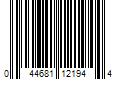 0 44681 12194 4